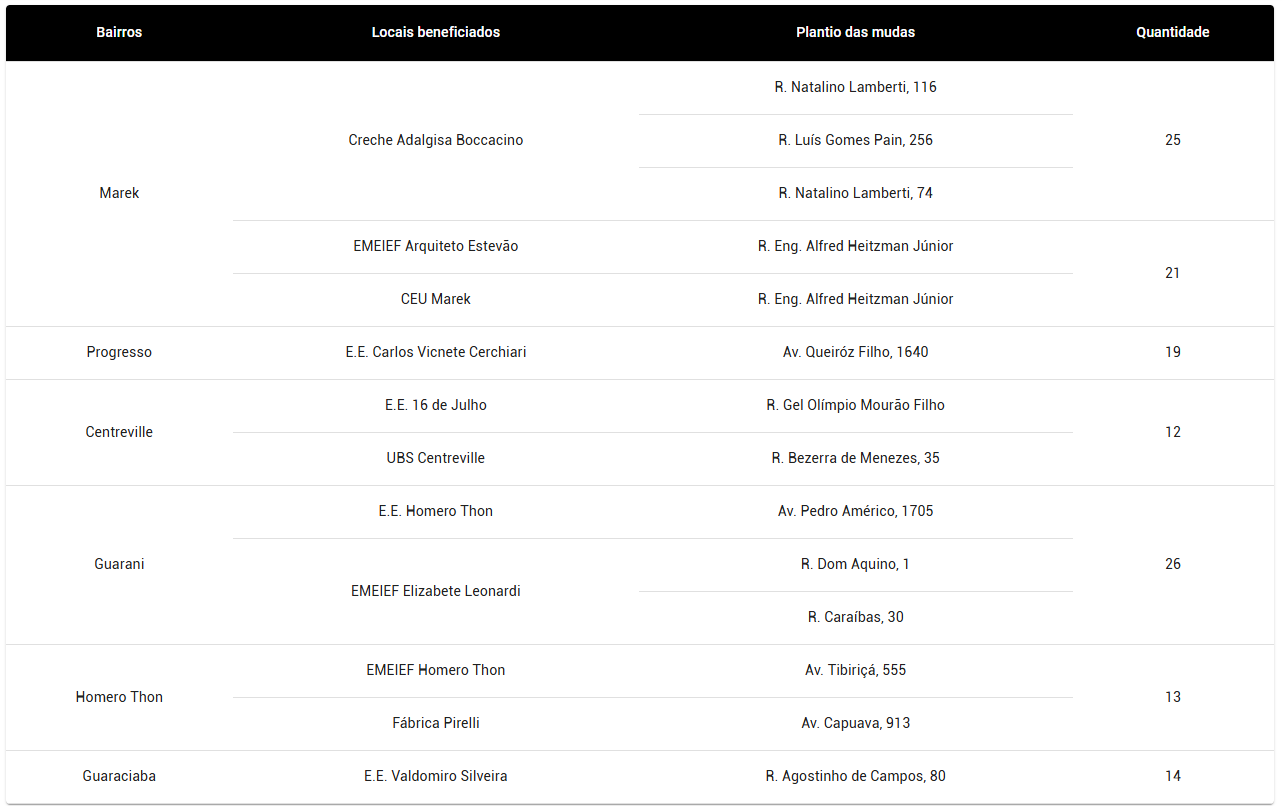 | Bairros | Locais beneficiados | Plantio das mudas | Quantidade |
|---|---|---|---|
| Marek | Creche Adalgisa Boccacino | R. Natalino Lamberti, 116 | 25 |
| | | R. Luís Gomes Pain, 256 | |
| | | R. Natalino Lamberti, 74 | |
| | EMEIEF Arquiteto Estevão | R. Eng. Alfred Heitzman Júnior | 21 |
| | CEU Marek | R. Eng. Alfred Heitzman Júnior | |
| Progresso | E.E. Carlos Vicnete Cerchiari | Av. Queiróz Filho, 1640 | 19 |
| Centreville | E.E. 16 de Julho | R. Gel Olímpio Mourão Filho | 12 |
| | UBS Centreville | R. Bezerra de Menezes, 35 | |
| Guarani | E.E. Homero Thon | Av. Pedro Américo, 1705 | 26 |
| | EMEIEF Elizabete Leonardi | R. Dom Aquino, 1 | |
| | | R. Caraíbas, 30 | |
| Homero Thon | EMEIEF Homero Thon | Av. Tibiriçá, 555 | 13 |
| | Fábrica Pirelli | Av. Capuava, 913 | |
| Guaraciaba | E.E. Valdomiro Silveira | R. Agostinho de Campos, 80 | 14 |